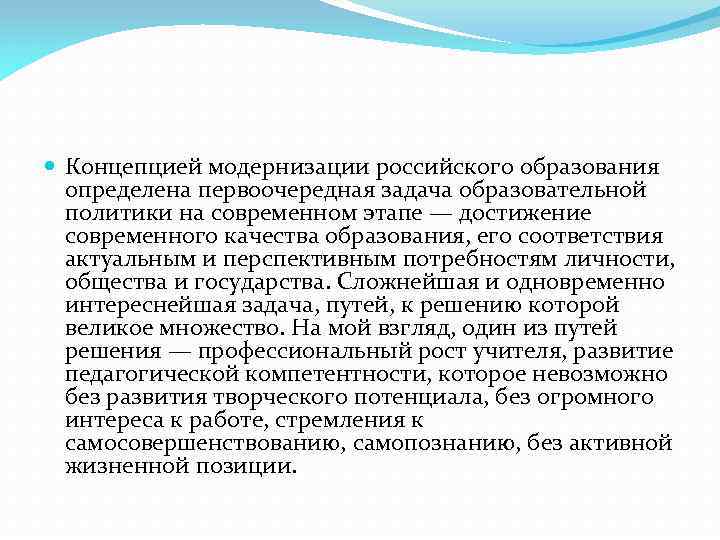 Концепцией модернизации российского образования определена первоочередная задача образовательной политики на современном этапе — достижение современного качества образования, его соответствия актуальным и перспективным потребностям личности, общества и государства. Сложнейшая и одновременно интереснейшая задача, путей, к решению которой великое множество. На мой взгляд, один из путей решения — профессиональный рост учителя, развитие педагогической компетентности, которое невозможно без развития творческого потенциала, без огромного интереса к работе, стремления к самосовершенствованию, самопознанию, без активной жизненной позиции.